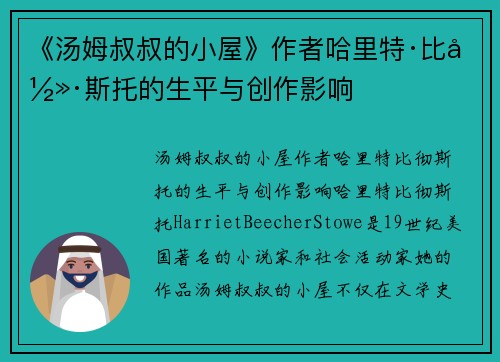 《汤姆叔叔的小屋》作者哈里特·比å½»·斯托的生平与创作影响

汤姆叔叔的小屋作者哈里特比彻斯托的生平与创作影响哈里特比彻斯托HarrietBeecherStowe是19世纪美国著名的小说家和社会活动家她的作品汤姆叔叔的小屋不仅在文学史